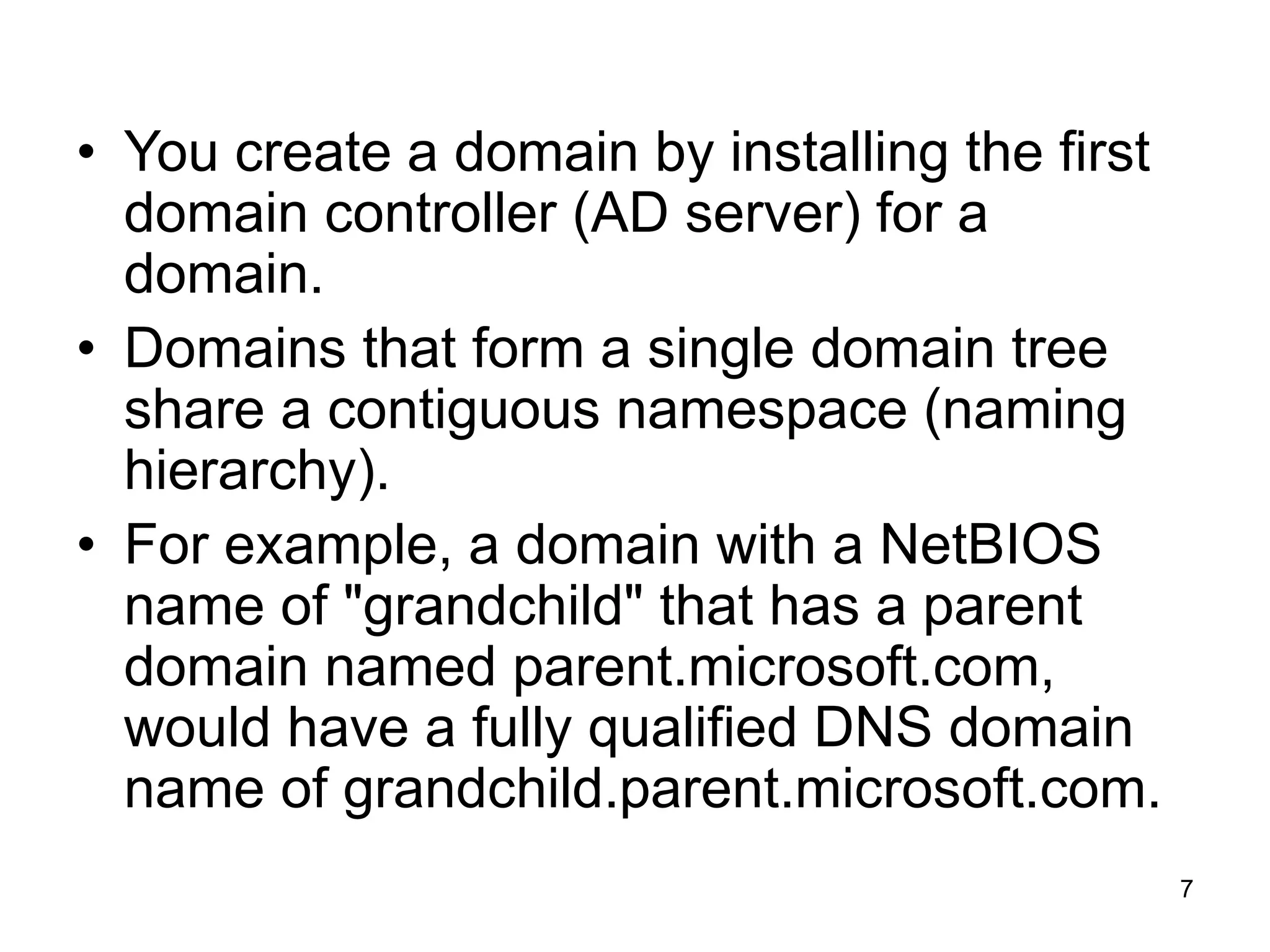 • You create a domain by installing the first domain controller (AD server) for a domain.

• Domains that form a single domain tree share a contiguous namespace (naming hierarchy).

• For example, a domain with a NetBIOS name of "grandchild" that has a parent domain named parent.microsoft.com, would have a fully qualified DNS domain name of grandchild.parent.microsoft.com.

7